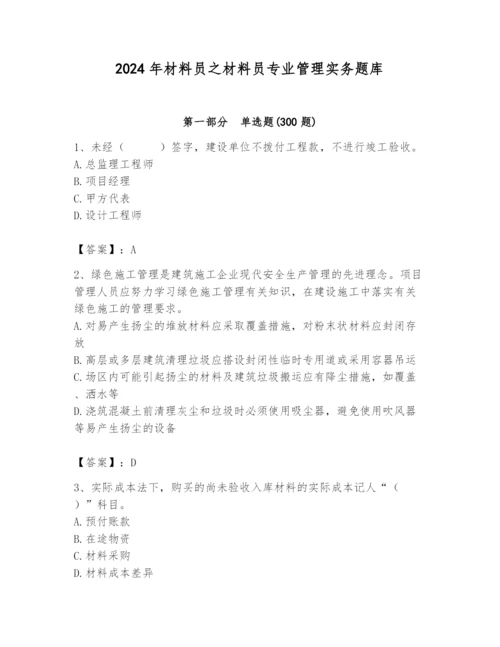 2024 年材料员之材料员专业管理实务题库

第一部分　单选题(300 题)

1、未经（　　）签字，建设单位不拨付工程款，不进行竣工验收。
A. 总监理工程师
B. 项目经理
C. 甲方代表
D. 设计工程师

【答案】：A

2、绿色施工管理是建筑施工企业现代安全生产管理的先进理念。项目管理人员应努力学习绿色施工管理有关知识，在建设施工中落实有关绿色施工的管理要求。
A. 对易产生扬尘的堆放材料应采取覆盖措施，对粉末状材料应封闭存放
B. 高层或多层建筑清理垃圾应搭设封闭性临时专用道或采用容器吊运
C. 场区内可能引起扬尘的材料及建筑垃圾搬运应有降尘措施，如覆盖、洒水等
D. 浇筑混凝土前清理灰尘和垃圾时必须使用吸尘器，避免使用吹风器等易产生扬尘的设备

【答案】：D

3、实际成本法下，购买的尚未验收入库材料的实际成本记人“（　）”科目。
A. 预付账款
B. 在途物资
C. 材料采购
D. 材料成本差异